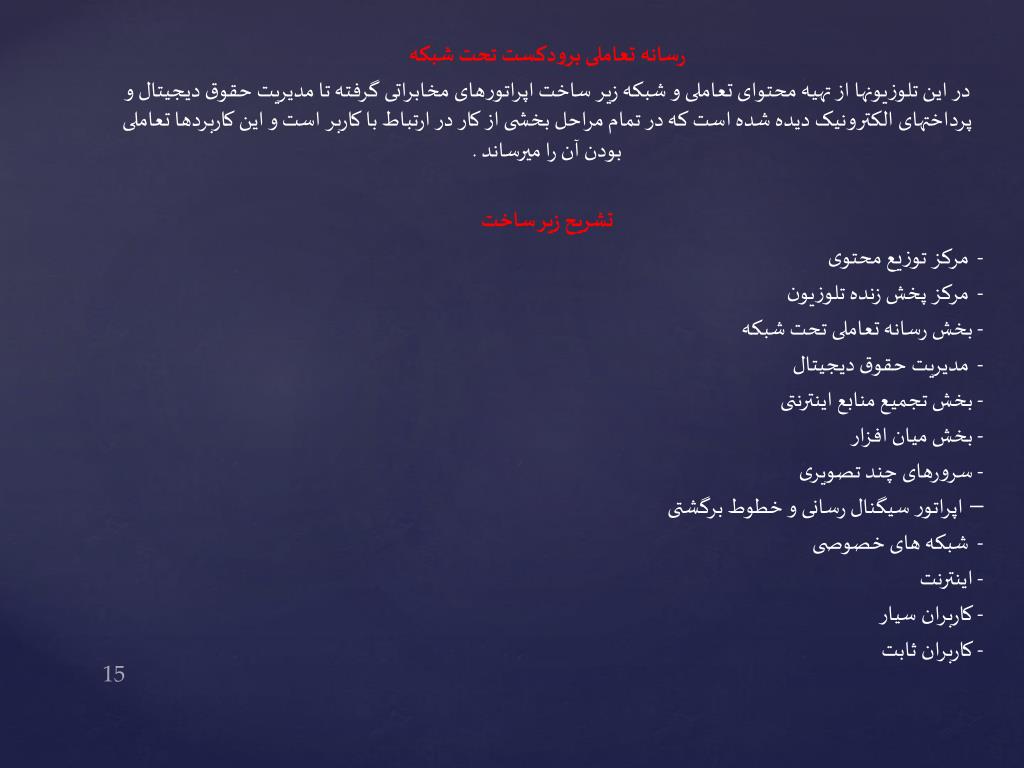 رسانه تعاملی برودکست تحت شبکه

در این تلوزیونها از تهیه محتوای تعاملی و شبکه زیر ساخت اپراتورهای مخابراتی گرفته تا مدیریت حقوق دیجیتال و پرداختهای الکترونیک دیده شده است که در تمام مراحل بخشی از کار در ارتباط با کاربر است و این کاربردها تعاملی بودن آن را میرساند .

تشریح زیرساخت

- مرکز توزیع محتوی
- مرکز پخش زنده تلوزیون
- بخش رسانه تعاملی تحت شبکه
- مدیریت حقوق دیجیتال
- بخش تجمیع منابع اینترنتی
- بخش میان افزار
- سرورهای چند تصویری
– اپراتور سیگنال رسانی و خطوط برگشتی
- شبکه های خصوصی
- اینترنت
- کاربران سیار
- کاربران ثابت

15